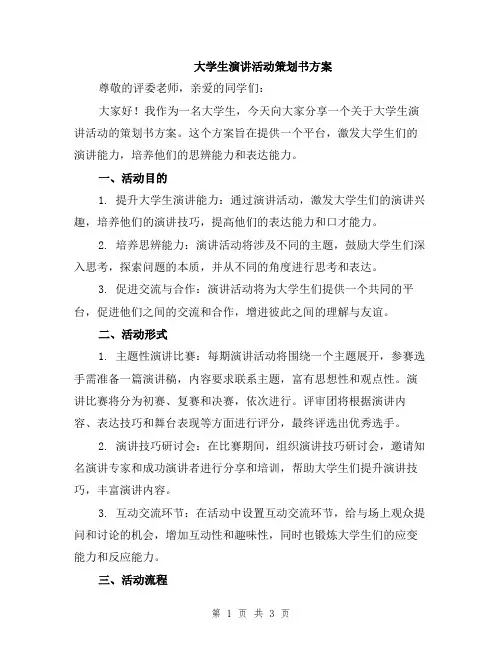 大学生演讲活动策划书方案

尊敬的评委老师，亲爱的同学们：

大家好！我作为一名大学生，今天向大家分享一个关于大学生演讲活动的策划书方案。这个方案旨在提供一个平台，激发大学生们的演讲能力，培养他们的思辨能力和表达能力。

一、活动目的

1. 提升大学生演讲能力：通过演讲活动，激发大学生们的演讲兴趣，培养他们的演讲技巧，提高他们的表达能力和口才能力。

2. 培养思辨能力：演讲活动将涉及不同的主题，鼓励大学生们深入思考，探索问题的本质，并从不同的角度进行思考和表达。

3. 促进交流与合作：演讲活动将为大学生们提供一个共同的平台，促进他们之间的交流和合作，增进彼此之间的理解与友谊。

二、活动形式

1. 主题性演讲比赛：每期演讲活动将围绕一个主题展开，参赛选手需准备一篇演讲稿，内容要求联系主题，富有思想性和观点性。演讲比赛将分为初赛、复赛和决赛，依次进行。评审团将根据演讲内容、表达技巧和舞台表现等方面进行评分，最终评选出优秀选手。

2. 演讲技巧研讨会：在比赛期间，组织演讲技巧研讨会，邀请知名演讲专家和成功演讲者进行分享和培训，帮助大学生们提升演讲技巧，丰富演讲内容。

3. 互动交流环节：在活动中设置互动交流环节，给与场上观众提问和讨论的机会，增加互动性和趣味性，同时也锻炼大学生们的应变能力和反应能力。

三、活动流程

第 1 页 共 3 页